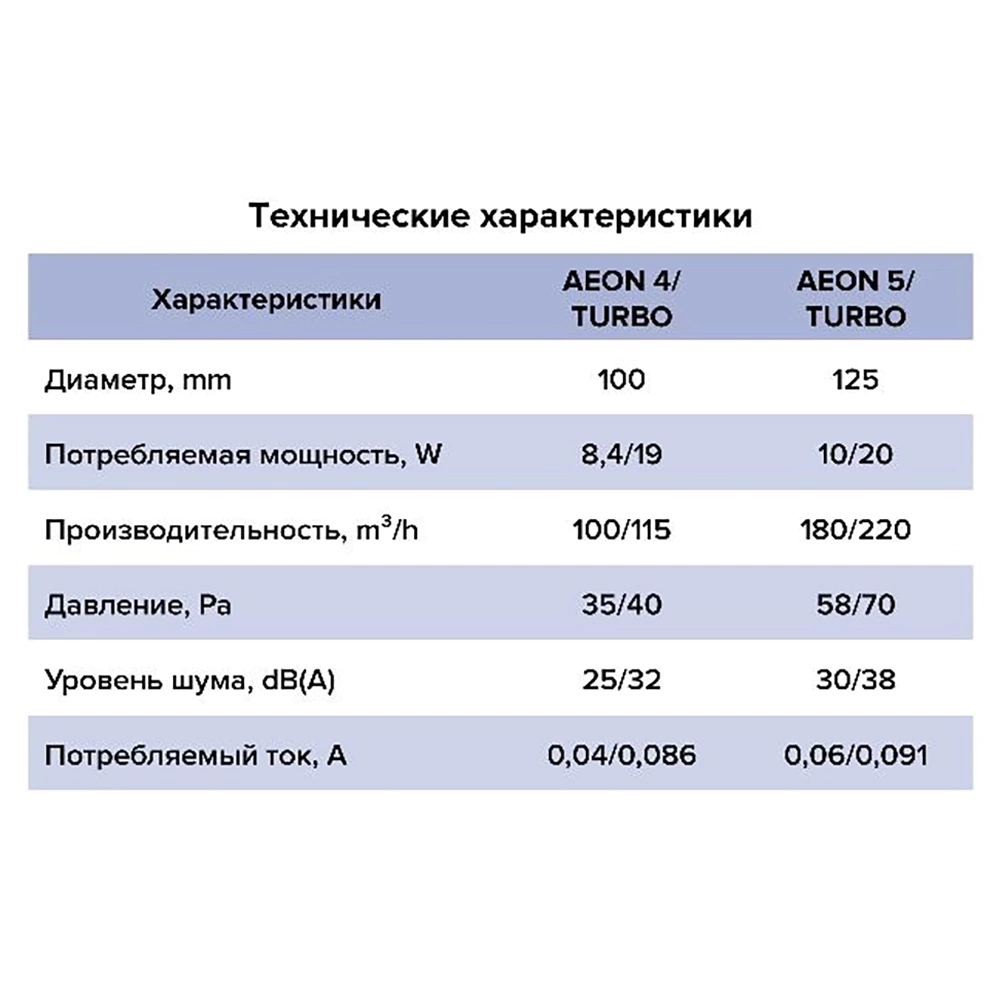 Технические характеристики

| Характеристики | AEON 4/ TURBO | AEON 5/ TURBO |
|---|---|---|
| Диаметр, mm | 100 | 125 |
| Потребляемая мощность, W | 8,4/19 | 10/20 |
| Производительность, $m^3/h$ | 100/115 | 180/220 |
| Давление, Pa | 35/40 | 58/70 |
| Уровень шума, dB(A) | 25/32 | 30/38 |
| Потребляемый ток, A | 0,04/0,086 | 0,06/0,091 |